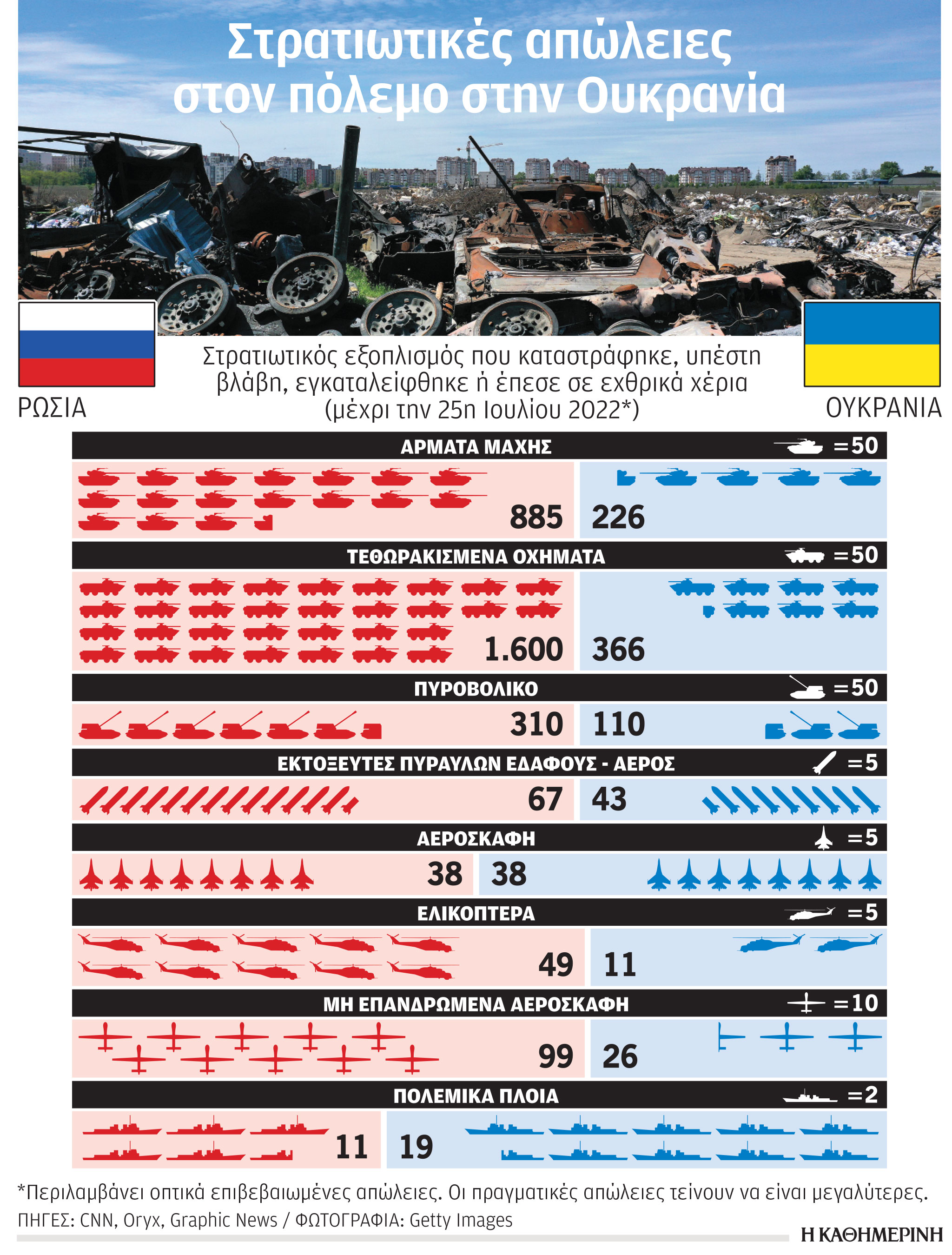 Στρατιωτικές απώλειες στον πόλεμο στην Ουκρανία

ΡΩΣΙΑ

Στρατιωτικός εξοπλισμός που καταστράφηκε, υπέστη βλάβη, εγκαταλείφθηκε ή έπεσε σε εχθρικά χέρια (μέχρι την 25η Ιουλίου 2022*)

ΟΥΚΡΑΝΙΑ

ΑΡΜΑΤΑ ΜΑΧΗΣ =50
885 226

ΤΕΘΩΡΑΚΙΣΜΕΝΑ ΟΧΗΜΑΤΑ =50
1.600 366

ΠΥΡΟΒΟΛΙΚΟ =50
310 110

ΕΚΤΟΞΕΥΤΕΣ ΠΥΡΑΥΛΩΝ ΕΔΑΦΟΥΣ - ΑΕΡΟΣ =5
67 43

ΑΕΡΟΣΚΑΦΗ =5
38 38

ΕΛΙΚΟΠΤΕΡΑ =5
49 11

ΜΗ ΕΠΑΝΔΡΩΜΕΝΑ ΑΕΡΟΣΚΑΦΗ =10
99 26

ΠΟΛΕΜΙΚΑ ΠΛΟΙΑ =2
11 19

*Περιλαμβάνει οπτικά επιβεβαιωμένες απώλειες. Οι πραγματικές απώλειες τείνουν να είναι μεγαλύτερες.
ΠΗΓΕΣ: CNN, Oryx, Graphic News / ΦΩΤΟΓΡΑΦΙΑ: Getty Images
Η ΚΑΘΗΜΕΡΙΝΗ